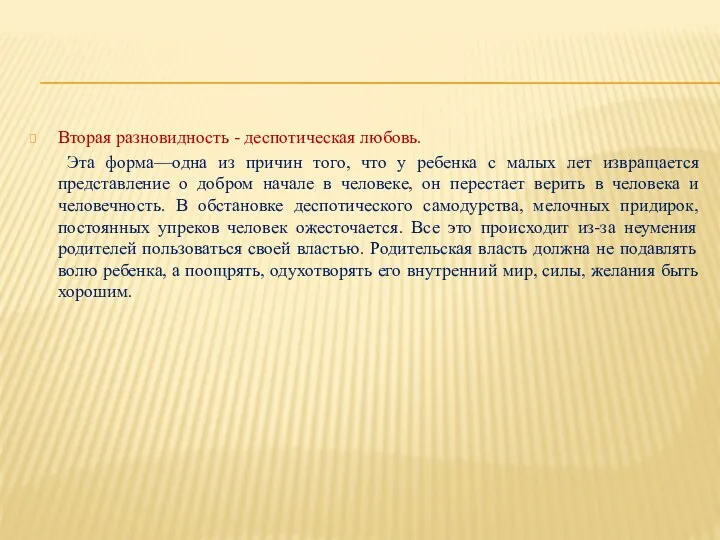 Вторая разновидность - деспотическая любовь.

Эта форма—одна из причин того, что у ребенка с малых лет извращается представление о добром начале в человеке, он перестает верить в человека и человечность. В обстановке деспотического самодурства, мелочных придирок, постоянных упреков человек ожесточается. Все это происходит из-за неумения родителей пользоваться своей властью. Родительская власть должна не подавлять волю ребенка, а поощрять, одухотворять его внутренний мир, силы, желания быть хорошим.